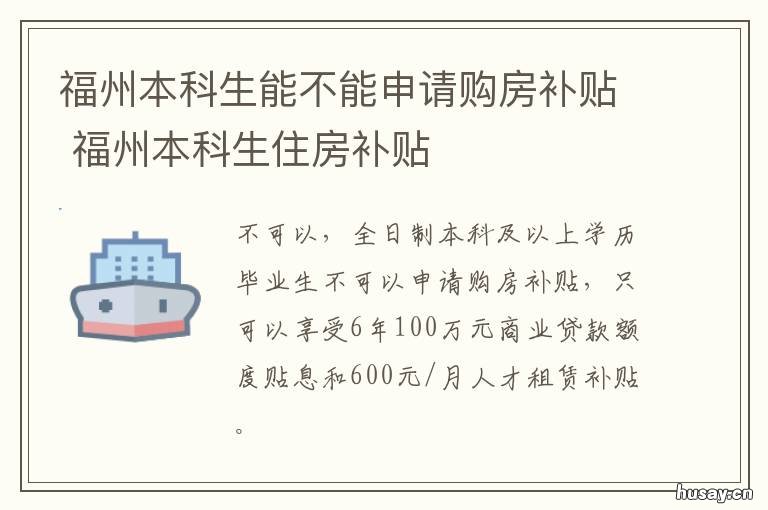 福州本科生能不能申请购房补贴 福州本科生住房补贴

不可以，全日制本科及以上学历毕业生不可以申请购房补贴，只可以享受6年100万元商业贷款额度贴息和600元/月人才租赁补贴。

husay.cn